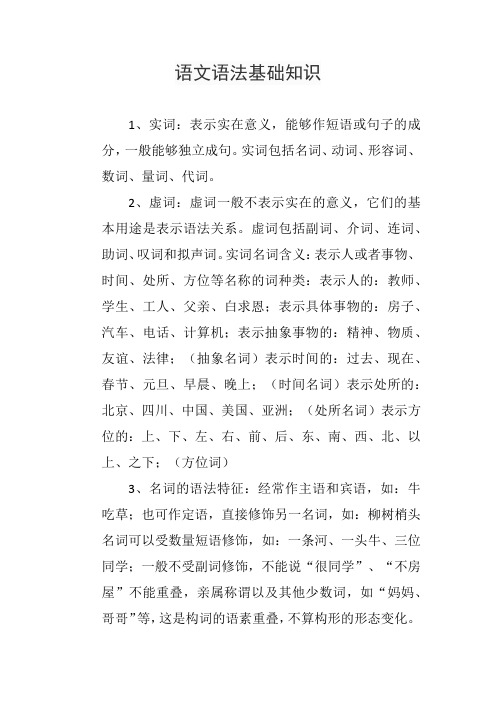 语文语法基础知识

1、实词：表示实在意义，能够作短语或句子的成分，一般能够独立成句。实词包括名词、动词、形容词、数词、量词、代词。

2、虚词：虚词一般不表示实在的意义，它们的基本用途是表示语法关系。虚词包括副词、介词、连词、助词、叹词和拟声词。实词名词含义：表示人或者事物、时间、处所、方位等名称的词种类：表示人的：教师、学生、工人、父亲、白求恩；表示具体事物的：房子、汽车、电话、计算机；表示抽象事物的：精神、物质、友谊、法律；（抽象名词）表示时间的：过去、现在、春节、元旦、早晨、晚上；（时间名词）表示处所的：北京、四川、中国、美国、亚洲；（处所名词）表示方位的：上、下、左、右、前、后、东、南、西、北、以上、之下；（方位词）

3、名词的语法特征：经常作主语和宾语，如：牛吃草；也可作定语，直接修饰另一名词，如：柳树梢头名词可以受数量短语修饰，如：一条河、一头牛、三位同学；一般不受副词修饰，不能说“很同学”、“不房屋”不能重叠，亲属称谓以及其他少数词，如“妈妈、哥哥”等，这是构词的语素重叠，不算构形的形态变化。